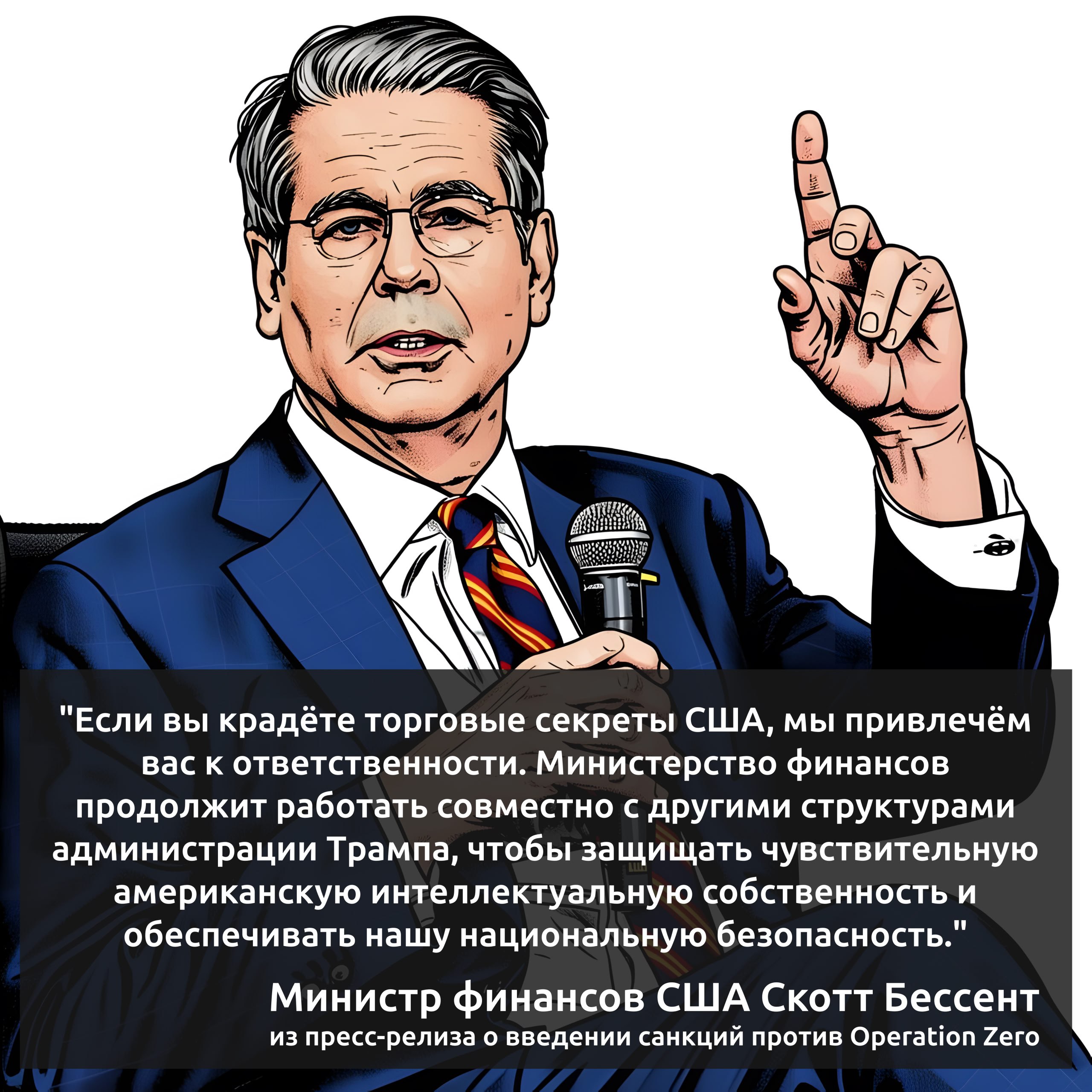 "Если вы крадёте торговые секреты США, мы привлечём вас к ответственности. Министерство финансов продолжит работать совместно с другими структурами администрации Трампа, чтобы защищать чувствительную американскую интеллектуальную собственность и обеспечивать нашу национальную безопасность."

Министр финансов США Скотт Бессент
из пресс-релиза о введении санкций против Operation Zero